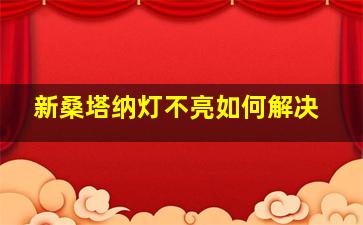 新桑塔纳灯不亮如何解决